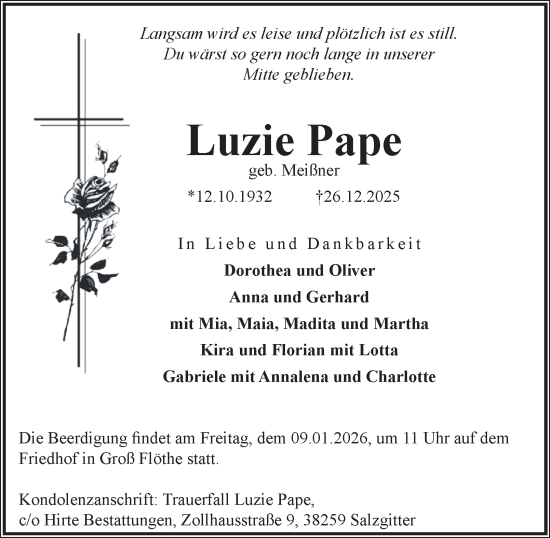 Langsam wird es leise und plötzlich ist es still.
Du wärst so gern noch lange in unserer Mitte geblieben.

Luzie Pape

geb. Meißner

*12.10.1932 †26.12.2025

In Liebe und Dankbarkeit

Dorothea und Oliver

Anna und Gerhard

mit Mia, Maia, Madita und Martha

Kira und Florian mit Lotta

Gabriele mit Annalena und Charlotte

Die Beerdigung findet am Freitag, dem 09.01.2026, um 11 Uhr auf dem Friedhof in Groß Flöthe statt.

Kondolenzanschrift: Trauerfall Luzie Pape,
c/o Hirte Bestattungen, Zollhausstraße 9, 38259 Salzgitter